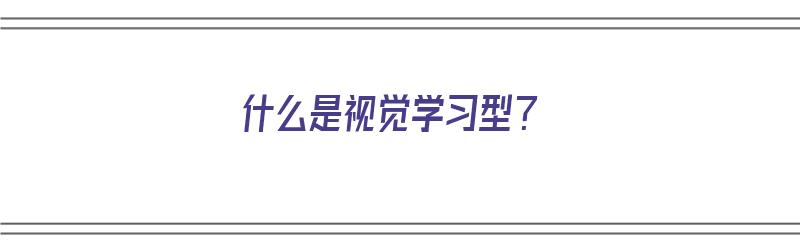 什么是视觉学习型？